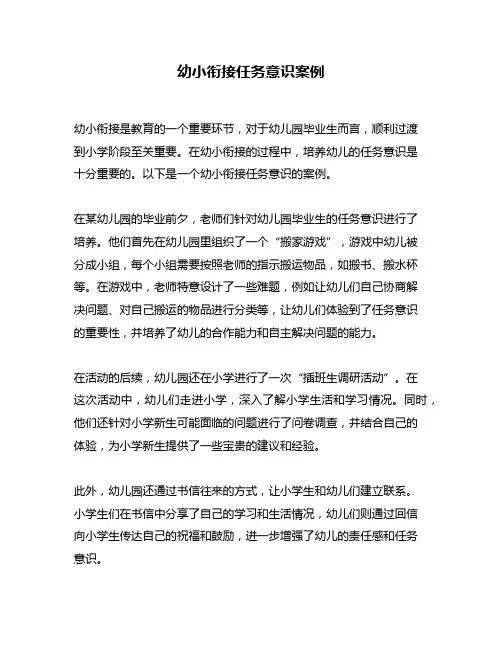 幼小衔接任务意识案例

幼小衔接是教育的一个重要环节，对于幼儿园毕业生而言，顺利过渡到小学阶段至关重要。在幼小衔接的过程中，培养幼儿的任务意识是十分重要的。以下是一个幼小衔接任务意识的案例。

在某幼儿园的毕业前夕，老师们针对幼儿园毕业生的任务意识进行了培养。他们首先在幼儿园里组织了一个“搬家游戏”，游戏中幼儿被分成小组，每个小组需要按照老师的指示搬运物品，如搬书、搬水杯等。在游戏中，老师特意设计了一些难题，例如让幼儿们自己协商解决问题、对自己搬运的物品进行分类等，让幼儿们体验到了任务意识的重要性，并培养了幼儿的合作能力和自主解决问题的能力。

在活动的后续，幼儿园还在小学进行了一次“插班生调研活动”。在这次活动中，幼儿们走进小学，深入了解小学生活和学习情况。同时，他们还针对小学新生可能面临的问题进行了问卷调查，并结合自己的体验，为小学新生提供了一些宝贵的建议和经验。

此外，幼儿园还通过书信往来的方式，让小学生和幼儿们建立联系。小学生们在书信中分享了自己的学习和生活情况，幼儿们则通过回信向小学生传达自己的祝福和鼓励，进一步增强了幼儿的责任感和任务意识。